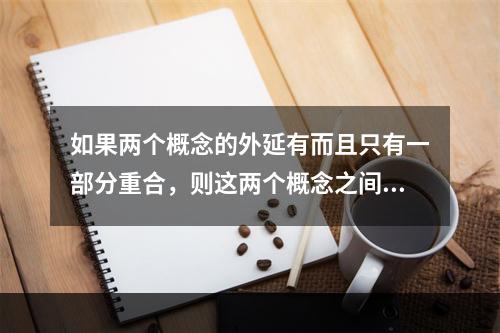 如果两个概念的外延有而且只有一部分重合，则这两个概念之间...